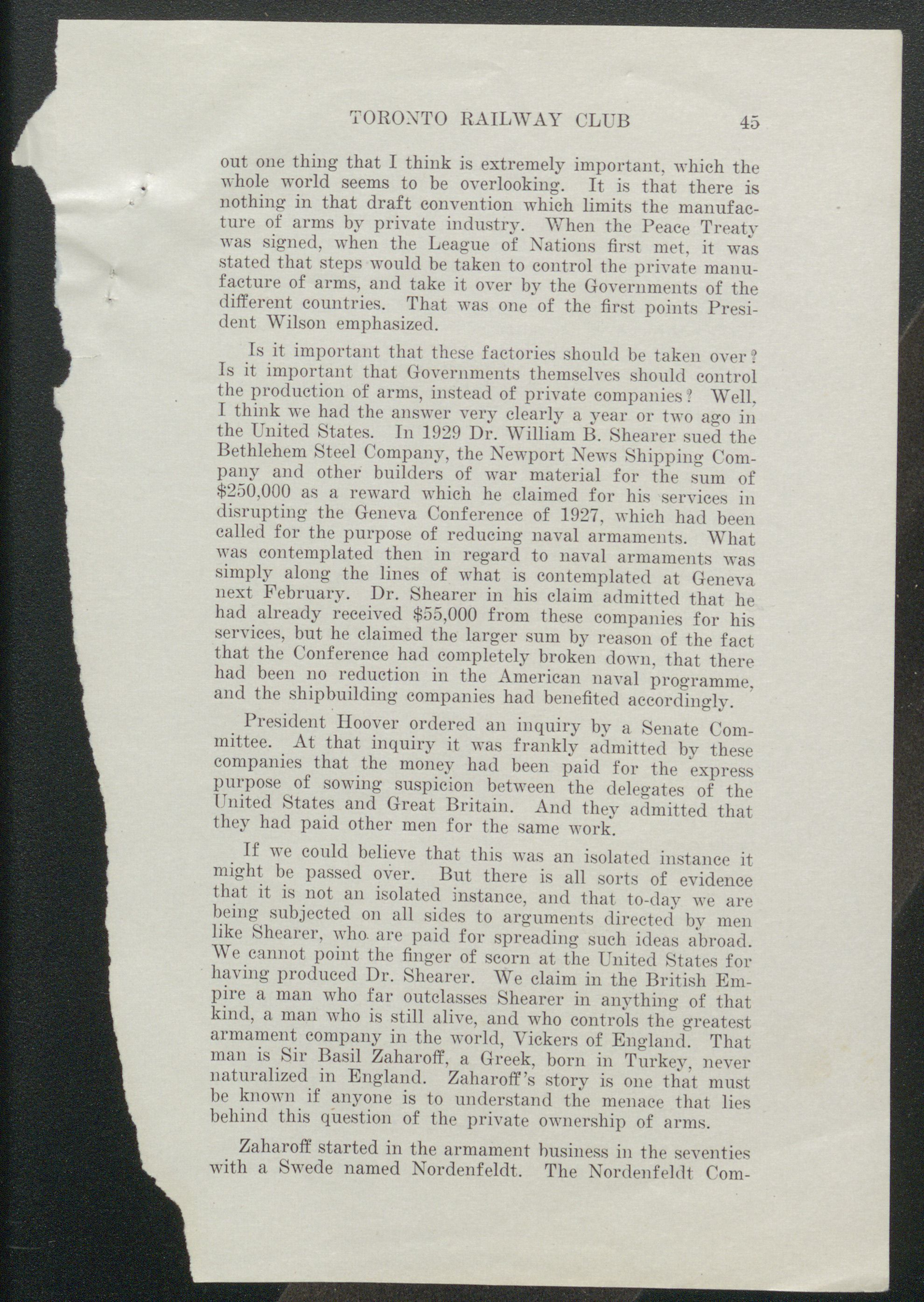 TORONTO RAILWAY CLUB 45

out one thing that I think is extremely important, which the whole world seems to be overlooking. It is that there is nothing in that draft convention which limits the manufacture of arms by private industry. When the Peace Treaty was signed, when the League of Nations first met, it was stated that steps would be taken to control the private manufacture of arms, and take it over by the Governments of the different countries. That was one of the first points President Wilson emphasized.

Is it important that these factories should be taken over? Is it important that Governments themselves should control the production of arms, instead of private companies? Well, I think we had the answer very clearly a year or two ago in the United States. In 1929 Dr. William B. Shearer sued the Bethlehem Steel Company, the Newport News Shipping Company and other builders of war material for the sum of \$250,000 as a reward which he claimed for his services in disrupting the Geneva Conference of 1927, which had been called for the purpose of reducing naval armaments. What was contemplated then in regard to naval armaments was simply along the lines of what is contemplated at Geneva next February. Dr. Shearer in his claim admitted that he had already received \$55,000 from these companies for his services, but he claimed the larger sum by reason of the fact that the Conference had completely broken down, that there had been no reduction in the American naval programme, and the shipbuilding companies had benefited accordingly.

President Hoover ordered an inquiry by a Senate Committee. At that inquiry it was frankly admitted by these companies that the money had been paid for the express purpose of sowing suspicion between the delegates of the United States and Great Britain. And they admitted that they had paid other men for the same work.

If we could believe that this was an isolated instance it might be passed over. But there is all sorts of evidence that it is not an isolated instance, and that to-day we are being subjected on all sides to arguments directed by men like Shearer, who are paid for spreading such ideas abroad. We cannot point the finger of scorn at the United States for having produced Dr. Shearer. We claim in the British Empire a man who far outclasses Shearer in anything of that kind, a man who is still alive, and who controls the greatest armament company in the world, Vickers of England. That man is Sir Basil Zaharoff, a Greek, born in Turkey, never naturalized in England. Zaharoff's story is one that must be known if anyone is to understand the menace that lies behind this question of the private ownership of arms.

Zaharoff started in the armament business in the seventies with a Swede named Nordenfeldt. The Nordenfeldt Com-